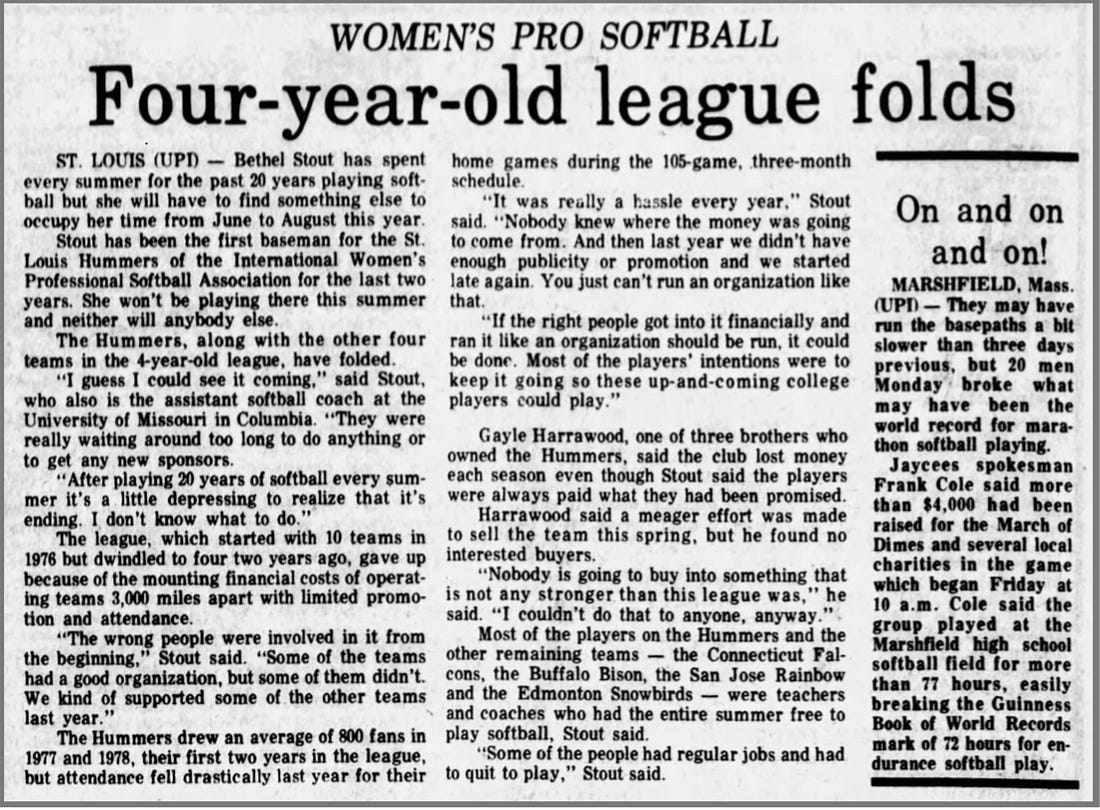 WOMEN'S PRO SOFTBALL

Four-year-old league folds

ST. LOUIS (UPI) — Bethel Stout has spent every summer for the past 20 years playing softball but she will have to find something else to occupy her time from June to August this year.

Stout has been the first baseman for the St. Louis Hummers of the International Women's Professional Softball Association for the last two years. She won't be playing there this summer and neither will anybody else.

The Hummers, along with the other four teams in the 4-year-old league, have folded.

"I guess I could see it coming," said Stout, who also is the assistant softball coach at the University of Missouri in Columbia. "They were really waiting around too long to do anything or to get any new sponsors.

"After playing 20 years of softball every summer it's a little depressing to realize that it's ending. I don't know what to do."

The league, which started with 10 teams in 1976 but dwindled to four two years ago, gave up because of the mounting financial costs of operating teams 3,000 miles apart with limited promotion and attendance.

"The wrong people were involved in it from the beginning," Stout said. "Some of the teams had a good organization, but some of them didn't. We kind of supported some of the other teams last year."

The Hummers drew an average of 800 fans in 1977 and 1978, their first two years in the league, but attendance fell drastically last year for their home games during the 105-game, three-month schedule.

"It was really a hassle every year," Stout said. "Nobody knew where the money was going to come from. And then last year we didn't have enough publicity or promotion and we started late again. You just can't run an organization like that.

"If the right people got into it financially and ran it like an organization should be run, it could be done. Most of the players' intentions were to keep it going so these up-and-coming college players could play."

Gayle Harrawood, one of three brothers who owned the Hummers, said the club lost money each season even though Stout said the players were always paid what they had been promised.

Harrawood said a meager effort was made to sell the team this spring, but he found no interested buyers.

"Nobody is going to buy into something that is not any stronger than this league was," he said. "I couldn't do that to anyone, anyway."

Most of the players on the Hummers and the other remaining teams — the Connecticut Falcons, the Buffalo Bison, the San Jose Rainbow and the Edmonton Snowbirds — were teachers and coaches who had the entire summer free to play softball, Stout said.

"Some of the people had regular jobs and had to quit to play," Stout said.

On and on and on!

MARSHFIELD, Mass. (UPI) — They may have run the basepaths a bit slower than three days previous, but 20 men Monday broke what may have been the world record for marathon softball playing.

Jaycees spokesman Frank Cole said more than $4,000 had been raised for the March of Dimes and several local charities in the game which began Friday at 10 a.m. Cole said the group played at the Marshfield high school softball field for more than 77 hours, easily breaking the Guinness Book of World Records mark of 72 hours for endurance softball play.